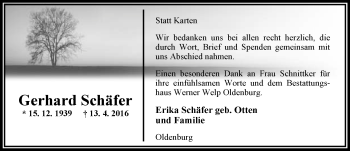 Gerhard Schäfer
* 15. 12. 1939 † 13. 4. 2016

Statt Karten

Wir bedanken uns bei allen recht herzlich, die durch Wort, Brief und Spenden gemeinsam mit uns Abschied nahmen.

Einen besonderen Dank an Frau Schnittker für ihre einfühlsamen Worte und dem Bestattungshaus Werner Welp Oldenburg.

Erika Schäfer geb. Otten
und Familie

Oldenburg